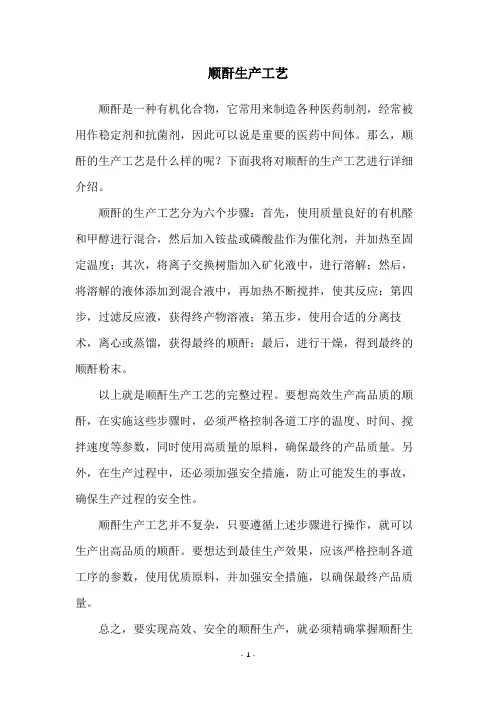 顺酐生产工艺

顺酐是一种有机化合物，它常用来制造各种医药制剂，经常被用作稳定剂和抗菌剂，因此可以说是重要的医药中间体。那么，顺酐的生产工艺是什么样的呢？下面我将对顺酐的生产工艺进行详细介绍。

顺酐的生产工艺分为六个步骤：首先，使用质量良好的有机醛和甲醇进行混合，然后加入铵盐或磷酸盐作为催化剂，并加热至固定温度；其次，将离子交换树脂加入矿化液中，进行溶解；然后，将溶解的液体添加到混合液中，再加热不断搅拌，使其反应；第四步，过滤反应液，获得终产物溶液；第五步，使用合适的分离技术，离心或蒸馏，获得最终的顺酐；最后，进行干燥，得到最终的顺酐粉末。

以上就是顺酐生产工艺的完整过程。要想高效生产高品质的顺酐，在实施这些步骤时，必须严格控制各道工序的温度、时间、搅拌速度等参数，同时使用高质量的原料，确保最终的产品质量。另外，在生产过程中，还必须加强安全措施，防止可能发生的事故，确保生产过程的安全性。

顺酐生产工艺并不复杂，只要遵循上述步骤进行操作，就可以生产出高品质的顺酐。要想达到最佳生产效果，应该严格控制各道工序的参数，使用优质原料，并加强安全措施，以确保最终产品质量。

总之，要实现高效、安全的顺酐生产，就必须精确掌握顺酐生

- 1 -